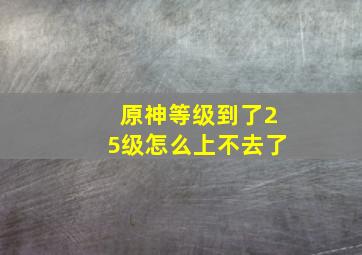 原神等级到了25级怎么上不去了